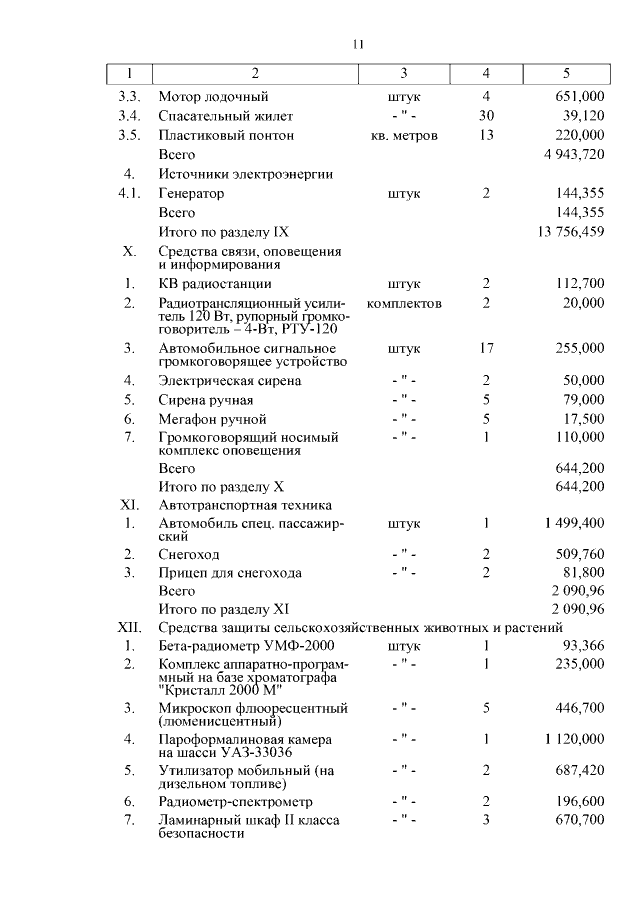 11

| 1 | 2 | 3 | 4 | 5 |
|---|---|---|---|---|
| 3.3. | Мотор лодочный | штук | 4 | 651,000 |
| 3.4. | Спасательный жилет | - " - | 30 | 39,120 |
| 3.5. | Пластиковый понтон | кв. метров | 13 | 220,000 |
| | Всего | | | 4 943,720 |
| 4. | Источники электроэнергии | | | |
| 4.1. | Генератор | штук | 2 | 144,355 |
| | Всего | | | 144,355 |
| | Итого по разделу IX | | | 13 756,459 |
| X. | Средства связи, оповещения и информирования | | | |
| 1. | КВ радиостанции | штук | 2 | 112,700 |
| 2. | Радиотрансляционный усилитель 120 Вт, рупорный громкоговоритель – 4-Вт, РТУ-120 | комплектов | 2 | 20,000 |
| 3. | Автомобильное сигнальное громкоговорящее устройство | штук | 17 | 255,000 |
| 4. | Электрическая сирена | - " - | 2 | 50,000 |
| 5. | Сирена ручная | - " - | 5 | 79,000 |
| 6. | Мегафон ручной | - " - | 5 | 17,500 |
| 7. | Громкоговорящий носимый комплекс оповещения | - " - | 1 | 110,000 |
| | Всего | | | 644,200 |
| | Итого по разделу X | | | 644,200 |
| XI. | Автотранспортная техника | | | |
| 1. | Автомобиль спец. пассажирский | штук | 1 | 1 499,400 |
| 2. | Снегоход | - " - | 2 | 509,760 |
| 3. | Прицеп для снегохода | - " - | 2 | 81,800 |
| | Всего | | | 2 090,96 |
| | Итого по разделу XI | | | 2 090,96 |
| XII. | Средства защиты сельскохозяйственных животных и растений | | | |
| 1. | Бета-радиометр УМФ-2000 | штук | 1 | 93,366 |
| 2. | Комплекс аппаратно-программный на базе хроматографа "Кристалл 2000 М" | - " - | 1 | 235,000 |
| 3. | Микроскоп флюоресцентный (люменисцентный) | - " - | 5 | 446,700 |
| 4. | Пароформалиновая камера на шасси УАЗ-33036 | - " - | 1 | 1 120,000 |
| 5. | Утилизатор мобильный (на дизельном топливе) | - " - | 2 | 687,420 |
| 6. | Радиометр-спектрометр | - " - | 2 | 196,600 |
| 7. | Ламинарный шкаф II класса безопасности | - " - | 3 | 670,700 |